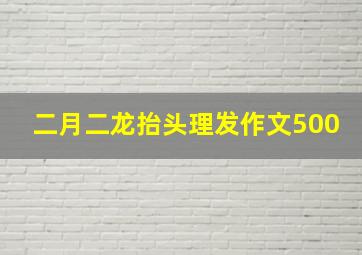 二月二龙抬头理发作文500